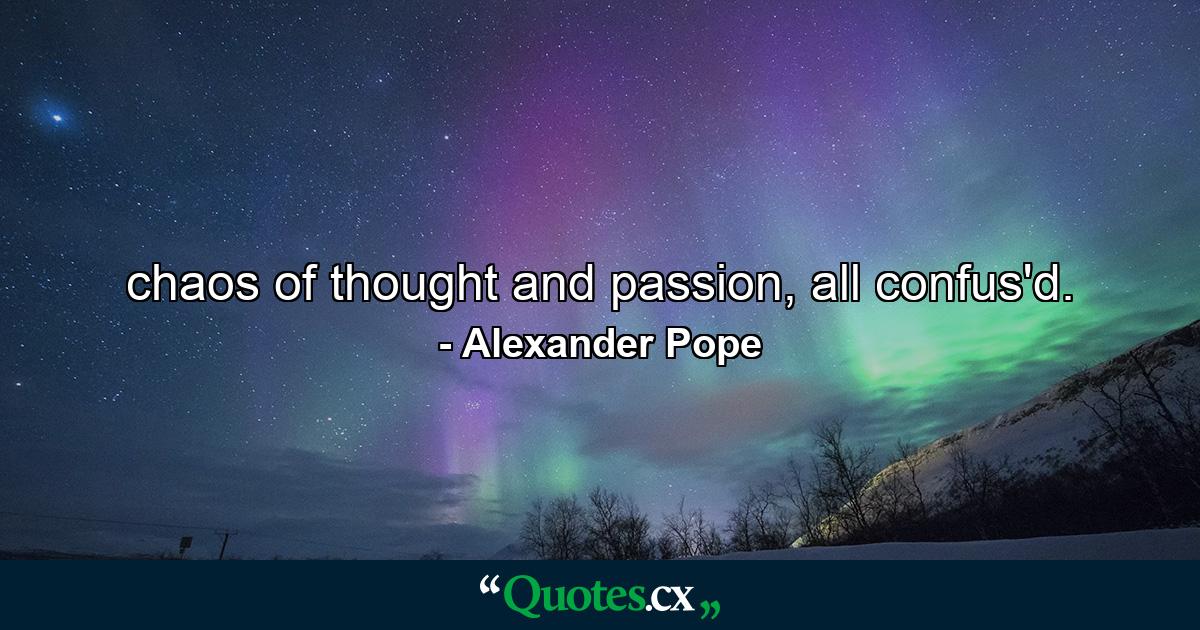 chaos of thought and passion, all confus'd.
- Alexander Pope

“Quotes.cx„